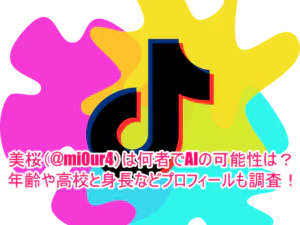 美桜(@mi0ur4)は何者でAIの可能性は？
年齢や高校と身長などプロフィールも調査！